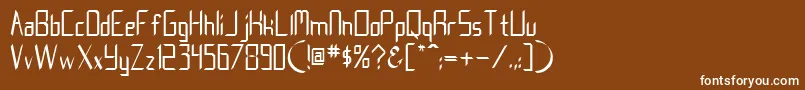 AaBbCcDdEeFfGgHhIiJjKkLlMmNnOoPpQqRrSsTtUu
VvWwXxYyZz1234567890(!@#$%?&[*^;=+-/.])

fontsforyou.com